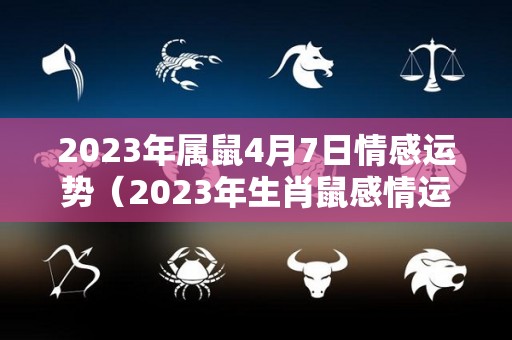 2023年属鼠4月7日情感运势（2023年生肖鼠感情运